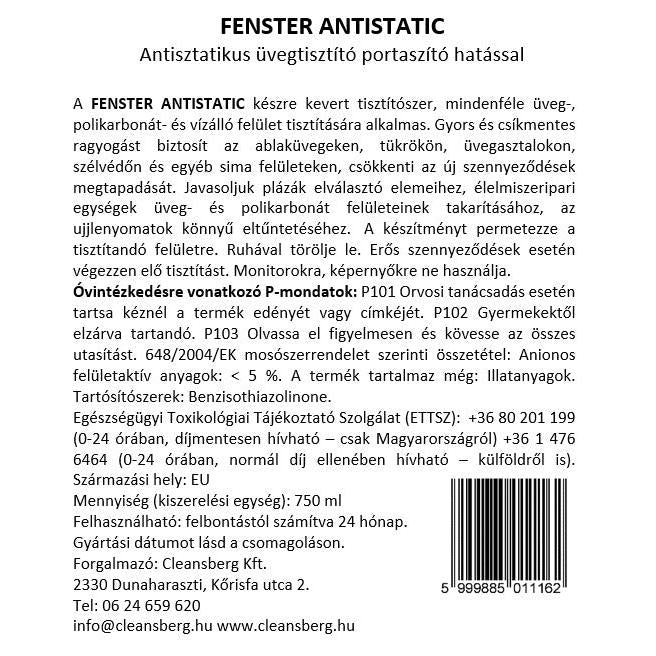 FENSTER ANTISTATIC
Antisztatikus üvegtisztító portaszító hatással

A FENSTER ANTISTATIC készre kevert tisztítószer, mindenféle üveg-, polikarbonát- és vízálló felület tisztítására alkalmas. Gyors és csíkmentes ragyogást biztosít az ablaküvegeken, tükrökön, üvegasztalokon, szélvédőn és egyéb sima felületeken, csökkenti az új szennyeződések megtapadását. Javasoljuk plázák elválasztó elemeihez, élelmiszeripari egységek üveg- és polikarbonát felületeinek takarításához, az ujjlenyomatok könnyű eltűntetéséhez. A készítményt permetezze a tisztítandó felületre. Ruhával törölje le. Erős szennyeződések esetén végezzen elő tisztítást. Monitorokra, képernyőkre ne használja.
Óvintézkedésre vonatkozó P-mondatok: P101 Orvosi tanácsadás esetén tartsa kéznél a termék edényét vagy címkéjét. P102 Gyermekektől elzárva tartandó. P103 Olvassa el figyelmesen és kövesse az összes utasítást. 648/2004/EK mosószerrendelet szerinti összetétel: Anionos felületaktív anyagok: < 5 %. A termék tartalmaz még: Illatanyagok. Tartósítószerek: Benzisothiazolinone.
Egészségügyi Toxikológiai Tájékoztató Szolgálat (ETTSZ): +36 80 201 199 (0-24 órában, díjmentesen hívható – csak Magyarországról) +36 1 476 6464 (0-24 órában, normál díj ellenében hívható – külföldről is).
Származási hely: EU
Mennyiség (kiszerelési egység): 750 ml
Felhasználható: felbontástól számítva 24 hónap.
Gyártási dátumot lásd a csomagoláson.
Forgalmazó: Cleansberg Kft.
2330 Dunaharaszti, Kőrisfa utca 2.
Tel: 06 24 659 620
info@cleansberg.hu www.cleansberg.hu

5 999885 011162